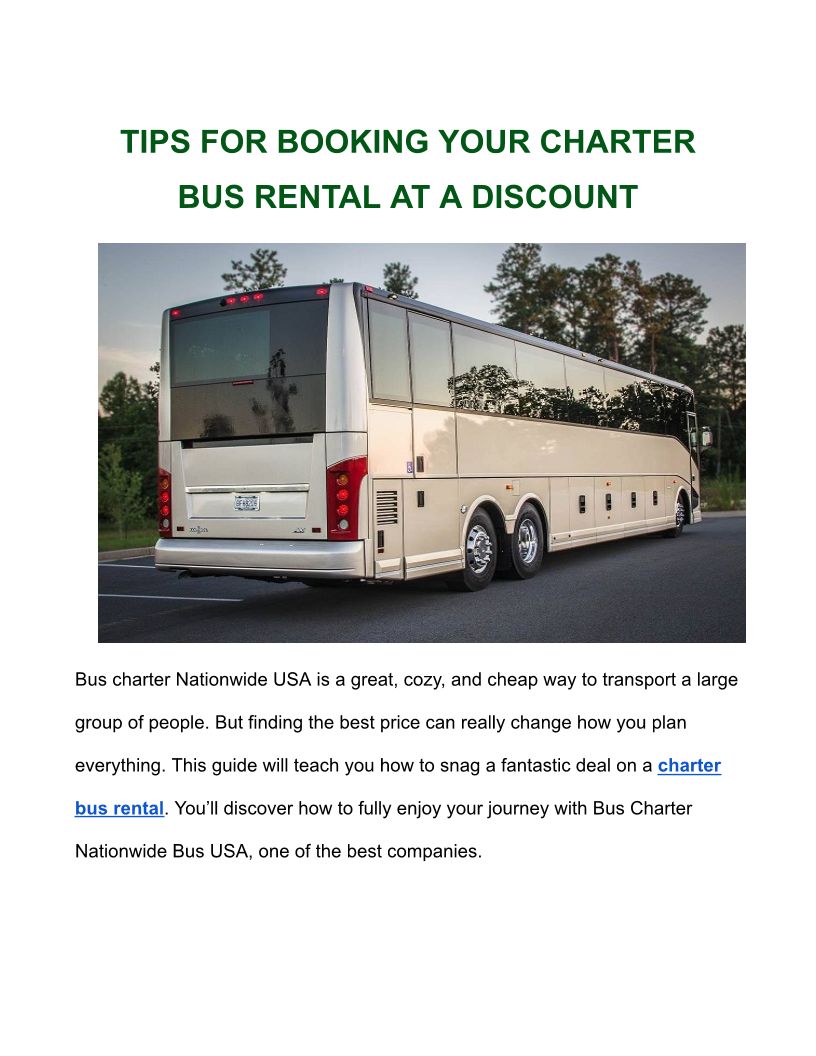 TIPS FOR BOOKING YOUR CHARTER BUS RENTAL AT A DISCOUNT

Bus charter Nationwide USA is a great, cozy, and cheap way to transport a large group of people. But finding the best price can really change how you plan everything. This guide will teach you how to snag a fantastic deal on a charter bus rental. You'll discover how to fully enjoy your journey with Bus Charter Nationwide Bus USA, one of the best companies.